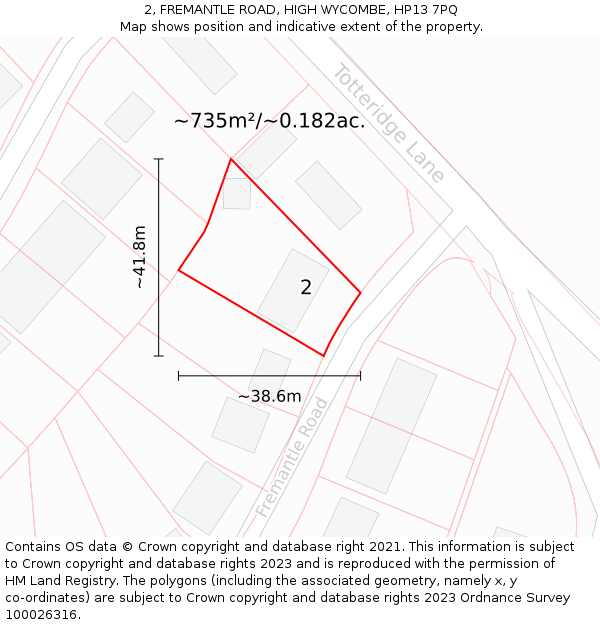 2, FREMANTLE ROAD, HIGH WYCOMBE, HP13 7PQ
Map shows position and indicative extent of the property.

Totteridge Lane

~735m²/~0.182ac.

~41.8m

2

~38.6m

Fremantle Road

Contains OS data © Crown copyright and database right 2021. This information is subject to Crown copyright and database rights 2023 and is reproduced with the permission of HM Land Registry. The polygons (including the associated geometry, namely x, y co-ordinates) are subject to Crown copyright and database rights 2023 Ordnance Survey 100026316.